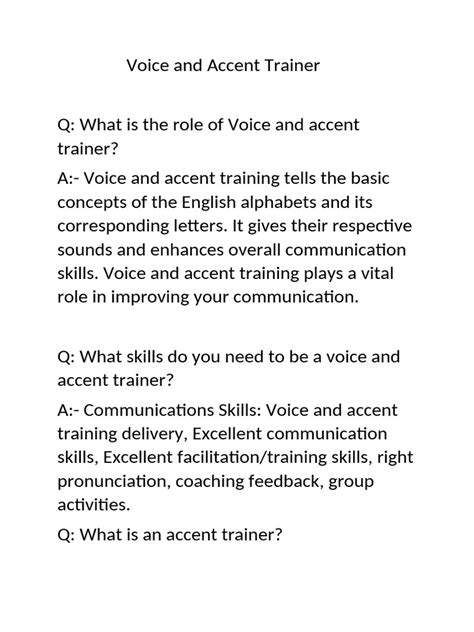 Voice and Accent Trainer

Q: What is the role of Voice and accent trainer?

A:- Voice and accent training tells the basic concepts of the English alphabets and its corresponding letters. It gives their respective sounds and enhances overall communication skills. Voice and accent training plays a vital role in improving your communication.

Q: What skills do you need to be a voice and accent trainer?

A:- Communications Skills: Voice and accent training delivery, Excellent communication skills, Excellent facilitation/training skills, right pronunciation, coaching feedback, group activities.

Q: What is an accent trainer?